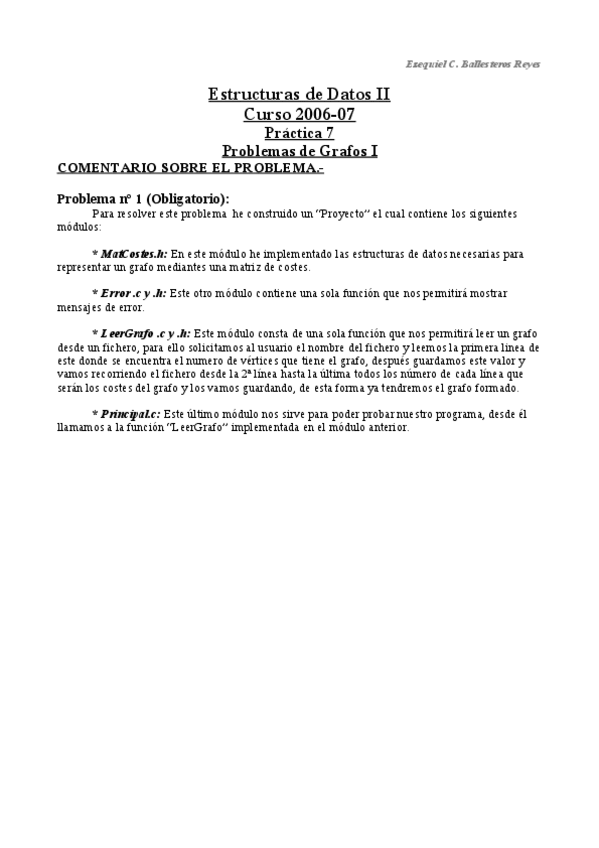 Ezequiel C. Ballesteros Reyes

Estructuras de Datos II
Curso 2006-07
Práctica 7
Problemas de Grafos I

COMENTARIO SOBRE EL PROBLEMA.-

Problema nº 1 (Obligatorio):
Para resolver este problema he construido un "Proyecto" el cual contiene los siguientes módulos:

* MatCostes.h: En este módulo he implementado las estructuras de datos necesarias para representar un grafo mediantes una matriz de costes.

* Error .c y .h: Este otro módulo contiene una sola función que nos permitirá mostrar mensajes de error.

* LeerGrafo .c y .h: Este módulo consta de una sola función que nos permitirá leer un grafo desde un fichero, para ello solicitamos al usuario el nombre del fichero y leemos la primera línea de este donde se encuentra el numero de vértices que tiene el grafo, después guardamos este valor y vamos recorriendo el fichero desde la 2ª línea hasta la última todos los número de cada línea que serán los costes del grafo y los vamos guardando, de esta forma ya tendremos el grafo formado.

* Principal.c: Este último módulo nos sirve para poder probar nuestro programa, desde él llamamos a la función "LeerGrafo" implementada en el módulo anterior.